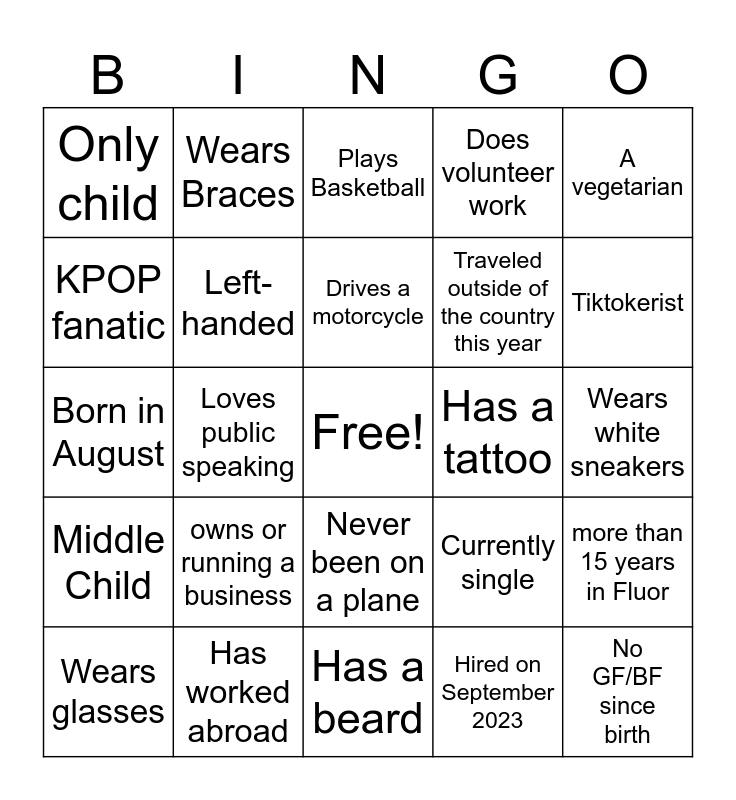 | B | I | N | G | O |
|---|---|---|---|---|
| Only child | Wears Braces | Plays Basketball | Does volunteer work | A vegetarian |
| KPOP fanatic | Left-handed | Drives a motorcycle | Traveled outside of the country this year | Tiktokerist |
| Born in August | Loves public speaking | Free! | Has a tattoo | Wears white sneakers |
| Middle Child | owns or running a business | Never been on a plane | Currently single | more than 15 years in Fluor |
| Wears glasses | Has worked abroad | Has a beard | Hired on September 2023 | No GF/BF since birth |